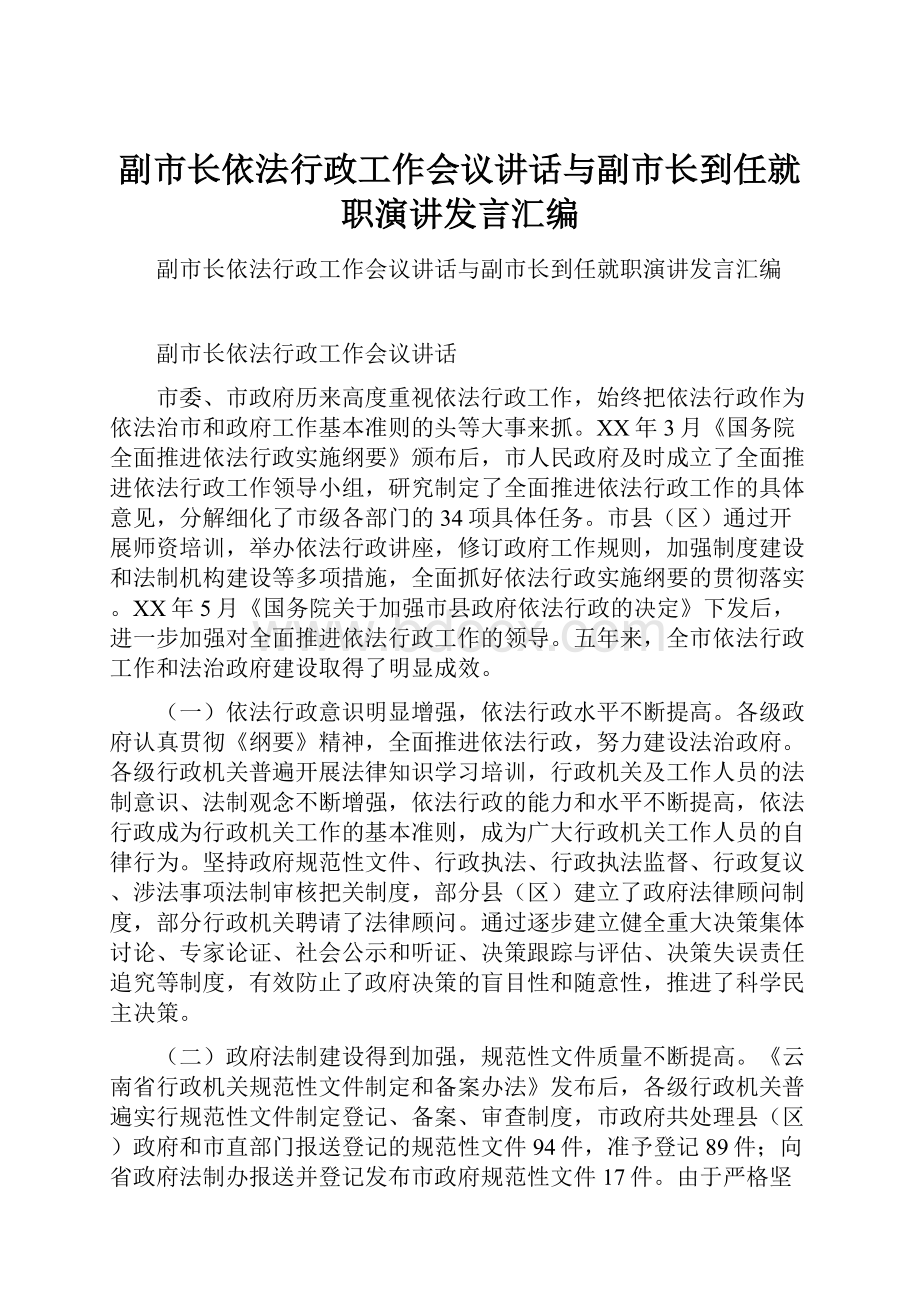 副市长依法行政工作会议讲话与副市长到任就职演讲发言汇编

副市长依法行政工作会议讲话与副市长到任就职演讲发言汇编

副市长依法行政工作会议讲话

市委、市政府历来高度重视依法行政工作，始终把依法行政作为依法治市和政府工作基本准则的头等大事来抓。XX年3月《国务院全面推进依法行政实施纲要》颁布后，市人民政府及时成立了全面推进依法行政工作领导小组，研究制定了全面推进依法行政工作的具体意见，分解细化了市级各部门的34项具体任务。市县（区）通过开展师资培训，举办依法行政讲座，修订政府工作规则，加强制度建设和法制机构建设等多项措施，全面抓好依法行政实施纲要的贯彻落实。XX年5月《国务院关于加强市县政府依法行政的决定》下发后，进一步加强对全面推进依法行政工作的领导。五年来，全市依法行政工作和法治政府建设取得了明显成效。

（一）依法行政意识明显增强，依法行政水平不断提高。各级政府认真贯彻《纲要》精神，全面推进依法行政，努力建设法治政府。各级行政机关普遍开展法律知识学习培训，行政机关及工作人员的法制意识、法制观念不断增强，依法行政的能力和水平不断提高，依法行政成为行政机关工作的基本准则，成为广大行政机关工作人员的自律行为。坚持政府规范性文件、行政执法、行政执法监督、行政复议、涉法事项法制审核把关制度，部分县（区）建立了政府法律顾问制度，部分行政机关聘请了法律顾问。通过逐步建立健全重大决策集体讨论、专家论证、社会公示和听证、决策跟踪与评估、决策失误责任追究等制度，有效防止了政府决策的盲目性和随意性，推进了科学民主决策。

（二）政府法制建设得到加强，规范性文件质量不断提高。《云南省行政机关规范性文件制定和备案办法》发布后，各级行政机关普遍实行规范性文件制定登记、备案、审查制度，市政府共处理县（区）政府和市直部门报送登记的规范性文件94件，准予登记89件；向省政府法制办报送并登记发布市政府规范性文件17件。由于严格坚